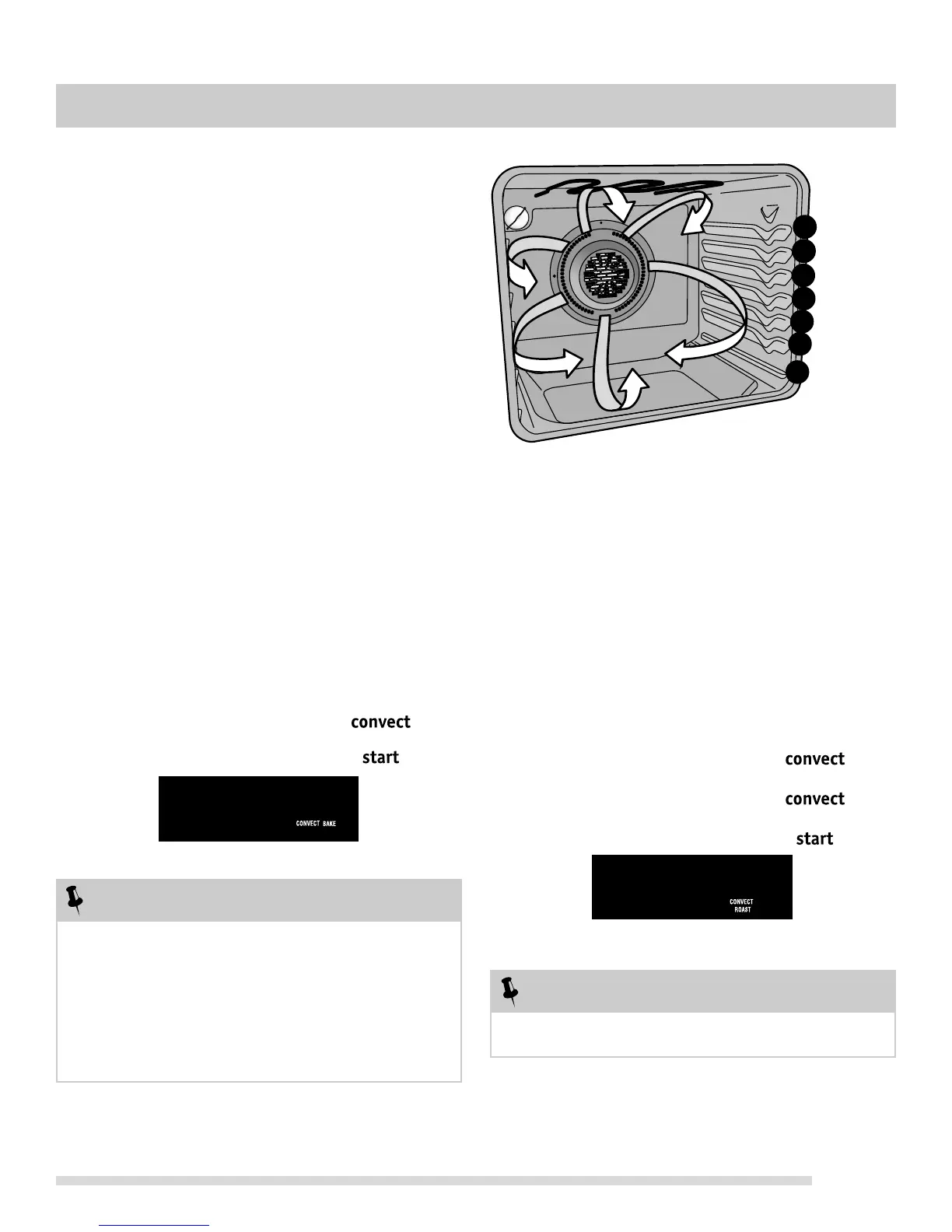 convect

start

CONVECT BAKE

convect

convect

start

CONVECT ROAST